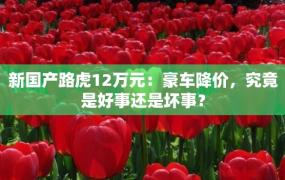 新国产路虎12万元：豪车降价，究竟是好事还是坏事？